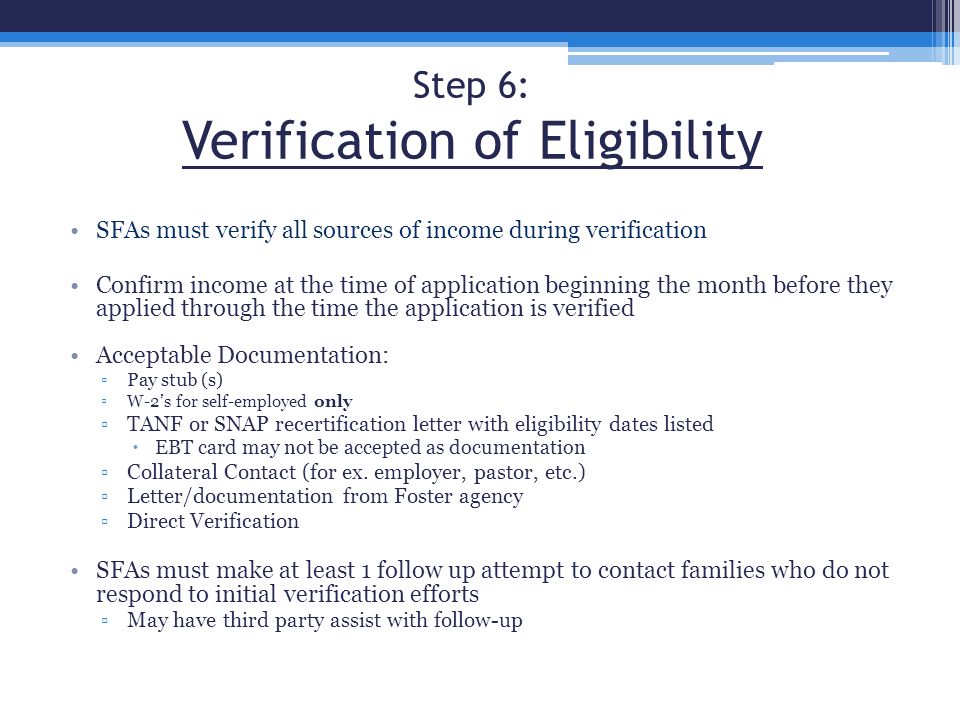 Step 6:
Verification of Eligibility

• SFAs must verify all sources of income during verification

• Confirm income at the time of application beginning the month before they applied through the time the application is verified

• Acceptable Documentation:
▫ Pay stub (s)
▫ W-2's for self-employed only
▫ TANF or SNAP recertification letter with eligibility dates listed
• EBT card may not be accepted as documentation
▫ Collateral Contact (for ex. employer, pastor, etc.)
▫ Letter/documentation from Foster agency
▫ Direct Verification

• SFAs must make at least 1 follow up attempt to contact families who do not respond to initial verification efforts
▫ May have third party assist with follow-up